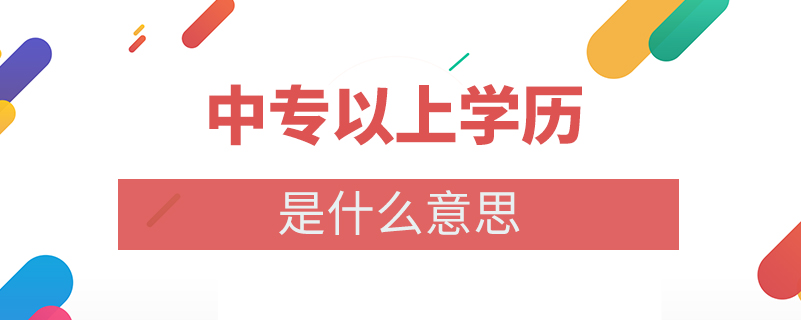 中专以上学历

是什么意思